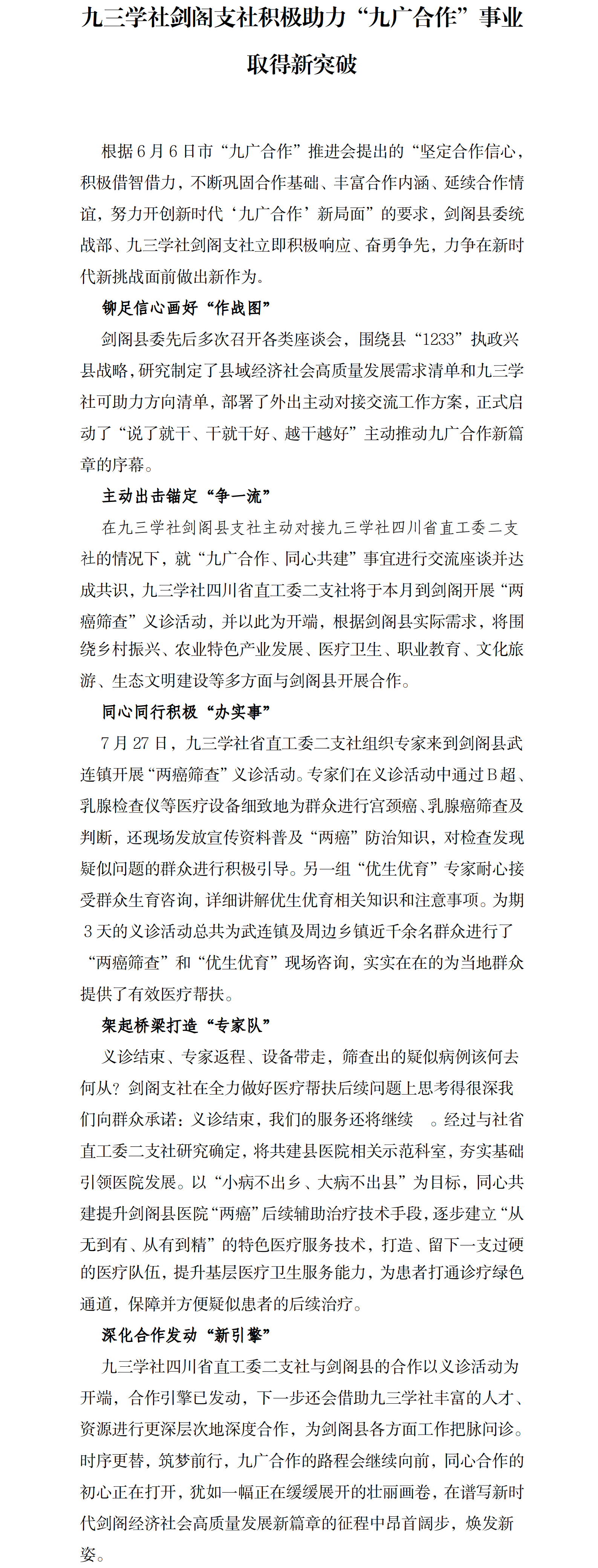 九三学社剑阁支社积极助力“九广合作”事业取得新突破

根据6月6日市“九广合作”推进会提出的“坚定合作信心，积极借智借力，不断巩固合作基础、丰富合作内涵、延续合作情谊，努力开创新时代‘九广合作’新局面”的要求，剑阁县委统战部、九三学社剑阁支社立即积极响应、奋勇争先，力争在新时代新挑战面前做出新作为。

铆足信心画好“作战图”

剑阁县委先后多次召开各类座谈会，围绕县“1233”执政兴县战略，研究制定了县域经济社会高质量发展需求清单和九三学社可助力方向清单，部署了外出主动对接交流工作方案，正式启动了“说了就干、干就干好、越干越好”主动推动九广合作新篇章的序幕。

主动出击锚定“争一流”

在九三学社剑阁县支社主动对接九三学社四川省直工委二支社的情况下，就“九广合作、同心共建”事宜进行交流座谈并达成共识，九三学社四川省直工委二支社将于本月到剑阁开展“两癌筛查”义诊活动，并以此为开端，根据剑阁县实际需求，将围绕乡村振兴、农业特色产业发展、医疗卫生、职业教育、文化旅游、生态文明建设等多方面与剑阁县开展合作。

同心同行积极“办实事”

7月27日，九三学社省直工委二支社组织专家来到剑阁县武连镇开展“两癌筛查”义诊活动。专家们在义诊活动中通过B超、乳腺检查仪等医疗设备细致地为群众进行宫颈癌、乳腺癌筛查及判断，还现场发放宣传资料普及“两癌”防治知识，对检查发现疑似问题的群众进行积极引导。另一组“优生优育”专家耐心接受群众生育咨询，详细讲解优生优育相关知识和注意事项。为期3天的义诊活动总共为武连镇及周边乡镇近千余名群众进行了“两癌筛查”和“优生优育”现场咨询，实实在在的为当地群众提供了有效医疗帮扶。

架起桥梁打造“专家队”

义诊结束、专家返程、设备带走，筛查出的疑似病例该何去何从？剑阁支社在全力做好医疗帮扶后续问题上思考得很深我们向群众承诺：义诊结束，我们的服务还将继续 。经过与社省直工委二支社研究确定，将共建县医院相关示范科室，夯实基础引领医院发展。以“小病不出乡、大病不出县”为目标，同心共建提升剑阁县医院“两癌”后续辅助治疗技术手段，逐步建立“从无到有、从有到精”的特色医疗服务技术，打造、留下一支过硬的医疗队伍，提升基层医疗卫生服务能力，为患者打通诊疗绿色通道，保障并方便疑似患者的后续治疗。

深化合作发动“新引擎”

九三学社四川省直工委二支社与剑阁县的合作以义诊活动为开端，合作引擎已发动，下一步还会借助九三学社丰富的人才、资源进行更深层次地深度合作，为剑阁县各方面工作把脉问诊。时序更替，筑梦前行，九广合作的路程会继续向前，同心合作的初心正在打开，犹如一幅正在缓缓展开的壮丽画卷，在谱写新时代剑阁经济社会高质量发展新篇章的征程中昂首阔步，焕发新姿。